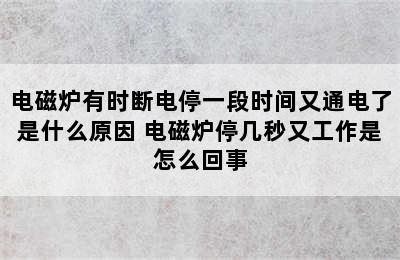 电磁炉有时断电停一段时间又通电了是什么原因 电磁炉停几秒又工作是怎么回事